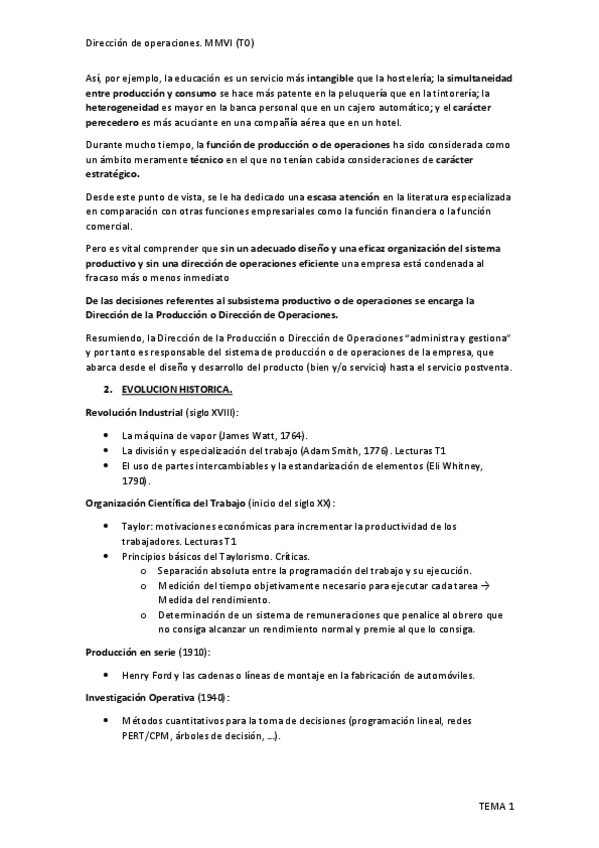 Dirección de operaciones. MMVI (T0)

Así, por ejemplo, la educación es un servicio más intangible que la hostelería; la simultaneidad entre producción y consumo se hace más patente en la peluquería que en la tintorería; la heterogeneidad es mayor en la banca personal que en un cajero automático; y el carácter perecedero es más acuciante en una compañía aérea que en un hotel.

Durante mucho tiempo, la función de producción o de operaciones ha sido considerada como un ámbito meramente técnico en el que no tenían cabida consideraciones de carácter estratégico.

Desde este punto de vista, se le ha dedicado una escasa atención en la literatura especializada en comparación con otras funciones empresariales como la función financiera o la función comercial.

Pero es vital comprender que sin un adecuado diseño y una eficaz organización del sistema productivo y sin una dirección de operaciones eficiente una empresa está condenada al fracaso más o menos inmediato

De las decisiones referentes al subsistema productivo o de operaciones se encarga la Dirección de la Producción o Dirección de Operaciones.

Resumiendo, la Dirección de la Producción o Dirección de Operaciones "administra y gestiona" y por tanto es responsable del sistema de producción o de operaciones de la empresa, que abarca desde el diseño y desarrollo del producto (bien y/o servicio) hasta el servicio postventa.

2. EVOLUCION HISTORICA.

Revolución Industrial (siglo XVIII):

• La máquina de vapor (James Watt, 1764).
• La división y especialización del trabajo (Adam Smith, 1776). Lecturas T1
• El uso de partes intercambiables y la estandarización de elementos (Eli Whitney, 1790).

Organización Científica del Trabajo (inicio del siglo XX):

• Taylor: motivaciones económicas para incrementar la productividad de los trabajadores. Lecturas T1
• Principios básicos del Taylorismo. Críticas.
  o Separación absoluta entre la programación del trabajo y su ejecución.
  o Medición del tiempo objetivamente necesario para ejecutar cada tarea → Medida del rendimiento.
  o Determinación de un sistema de remuneraciones que penalice al obrero que no consiga alcanzar un rendimiento normal y premie al que lo consiga.

Producción en serie (1910):

• Henry Ford y las cadenas o líneas de montaje en la fabricación de automóviles.

Investigación Operativa (1940):

• Métodos cuantitativos para la toma de decisiones (programación lineal, redes PERT/CPM, árboles de decisión, ...).

TEMA 1